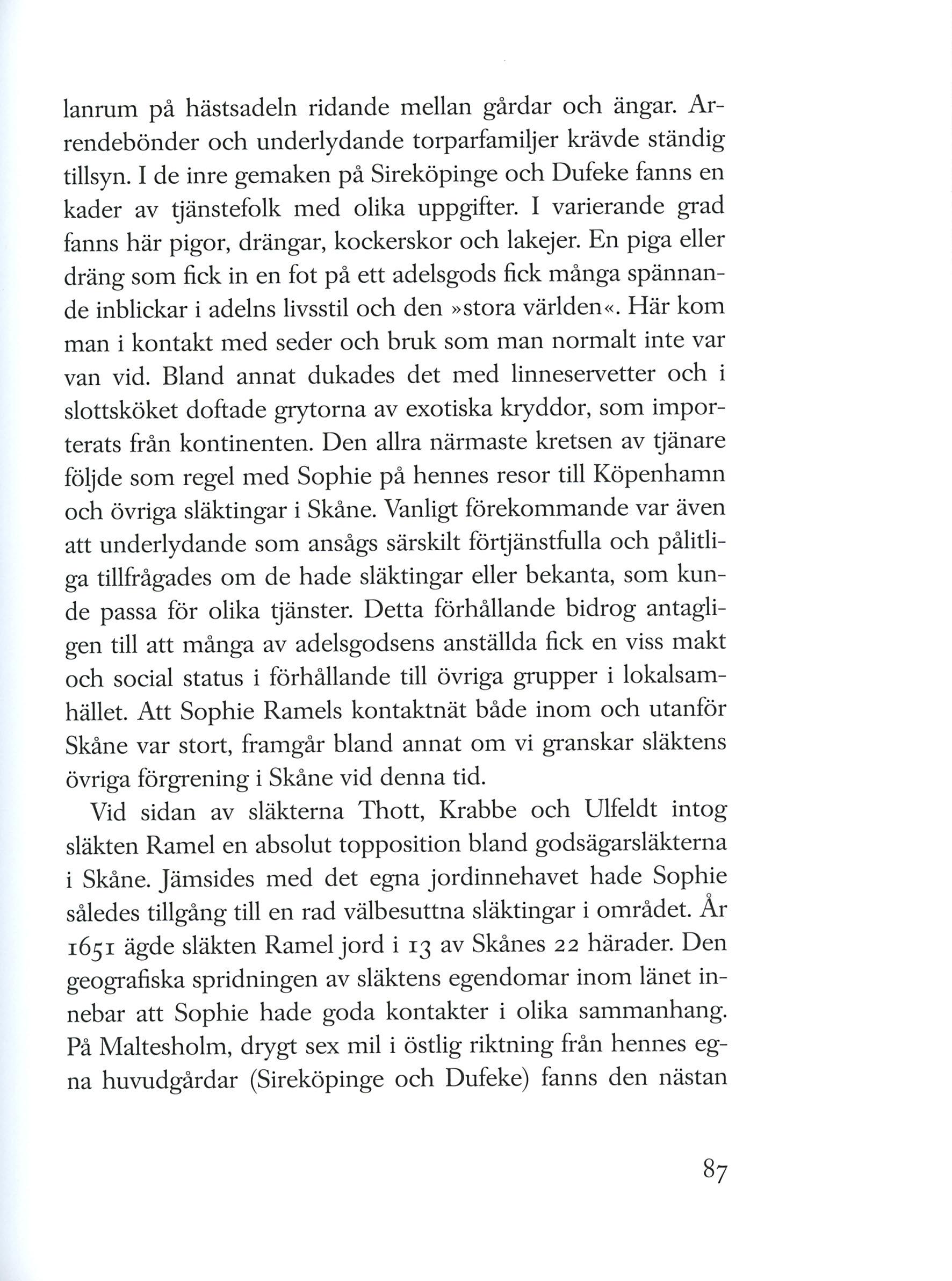 lanrum på hästsadeln ridande mellan gårdar och ängar. Arrendebönder och underlydande torparfamiljer krävde ständig tillsyn. I de inre gemaken på Sireköpinge och Dufeke fanns en kader av tjänstefolk med olika uppgifter. I varierande grad fanns här pigor, drängar, kockerskor och lakejer. En piga eller dräng som fick in en fot på ett adelsgods fick många spännande inblickar i adelns livsstil och den »stora världen«. Här kom man i kontakt med seder och bruk som man normalt inte var van vid. Bland annat dukades det med linneservetter och i slottsköket doftade grytorna av exotiska kryddor, som importerats från kontinenten. Den allra närmaste kretsen av tjänare följde som regel med Sophie på hennes resor till Köpenhamn och övriga släktingar i Skåne. Vanligt förekommande var även att underlydande som ansågs särskilt förtjänstfulla och pålitliga tillfrågades om de hade släktingar eller bekanta, som kunde passa för olika tjänster. Detta förhållande bidrog antagligen till att många av adelsgodsens anställda fick en viss makt och social status i förhållande till övriga grupper i lokalsamhället. Att Sophie Ramels kontaktnät både inom och utanför Skåne var stort, framgår bland annat om vi granskar släktens övriga förgrening i Skåne vid denna tid.

Vid sidan av släkterna Thott, Krabbe och Ulfeldt intog släkten Ramel en absolut topposition bland godsägarsläkterna i Skåne. Jämsides med det egna jordinnehavet hade Sophie således tillgång till en rad välbesuttna släktingar i området. År 1651 ägde släkten Ramel jord i 13 av Skånes 22 härader. Den geografiska spridningen av släktens egendomar inom länet innebar att Sophie hade goda kontakter i olika sammanhang. På Maltesholm, drygt sex mil i östlig riktning från hennes egna huvudgårdar (Sireköpinge och Dufeke) fanns den nästan

87